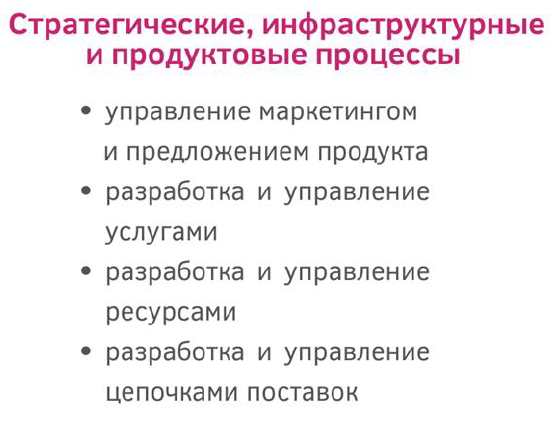 Стратегические, инфраструктурные и продуктовые процессы

• управление маркетингом и предложением продукта
• разработка и управление услугами
• разработка и управление ресурсами
• разработка и управление цепочками поставок